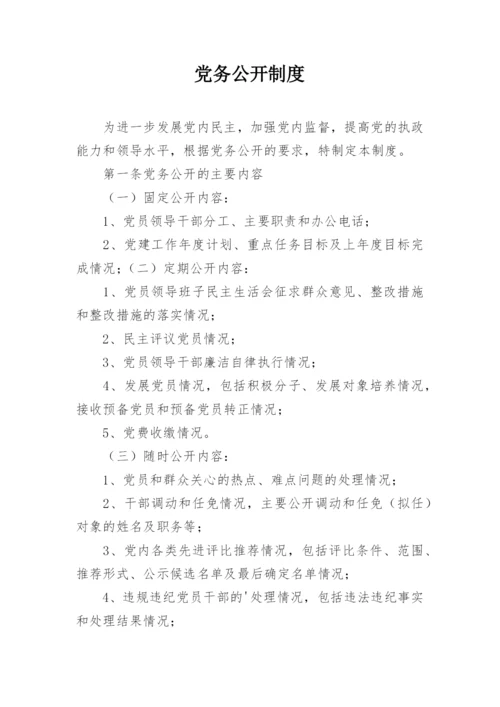 党务公开制度

为进一步发展党内民主，加强党内监督，提高党的执政能力和领导水平，根据党务公开的要求，特制定本制度。

第一条党务公开的主要内容

（一）固定公开内容：

1、党员领导干部分工、主要职责和办公电话；

2、党建工作年度计划、重点任务目标及上年度目标完成情况；（二）定期公开内容：

1、党员领导班子民主生活会征求群众意见、整改措施和整改措施的落实情况；

2、民主评议党员情况；

3、党员领导干部廉洁自律执行情况；

4、发展党员情况，包括积极分子、发展对象培养情况，接收预备党员和预备党员转正情况；

5、党费收缴情况。

（三）随时公开内容：

1、党员和群众关心的热点、难点问题的处理情况；

2、干部调动和任免情况，主要公开调动和任免（拟任）对象的姓名及职务等；

3、党内各类先进评比推荐情况，包括评比条件、范围、推荐形式、公示候选名单及最后确定名单情况；

4、违规违纪党员干部的'处理情况，包括违法违纪事实和处理结果情况；